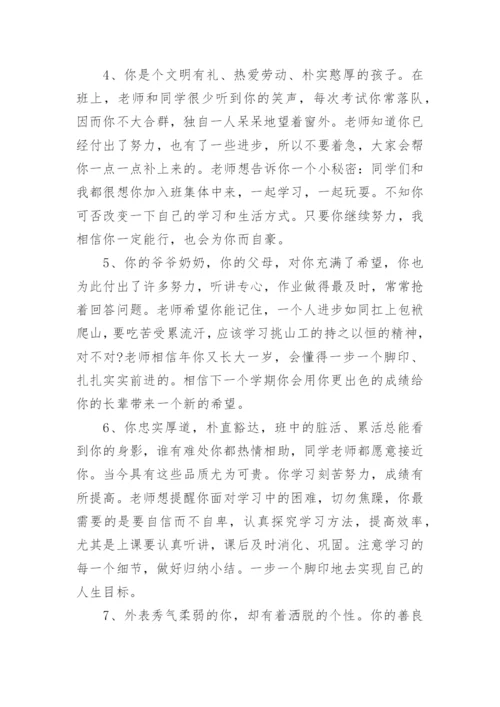 4、你是个文明有礼、热爱劳动、朴实憨厚的孩子。在班上，老师和同学很少听到你的笑声，每次考试你常落队，因而你不大合群，独自一人呆呆地望着窗外。老师知道你已经付出了努力，也有了一些进步，所以不要着急，大家会帮你一点一点补上来的。老师想告诉你一个小秘密：同学们和我都很想你加入班集体中来，一起学习，一起玩耍。不知你可否改变一下自己的学习和生活方式。只要你继续努力，我相信你一定能行，也会为你而自豪。

5、你的爷爷奶奶，你的父母，对你充满了希望，你也为此付出了许多努力，听讲专心，作业做得最及时，常常抢着回答问题。老师希望你能记住，一个人进步如同扛上包袱爬山，要吃苦受累流汗，应该学习挑山工的持之以恒的精神，对不对?老师相信年你又长大一岁，会懂得一步一个脚印、扎扎实实前进的。相信下一个学期你会用你更出色的成绩给你的长辈带来一个新的希望。

6、你忠实厚道，朴直豁达，班中的脏活、累活总能看到你的身影，谁有难处你都热情相助，同学老师都愿意接近你。当今具有这些品质尤为可贵。你学习刻苦努力，成绩有所提高。老师想提醒你面对学习中的困难，切勿焦躁，你最需要的是要自信而不自卑，认真探究学习方法，提高效率，尤其是上课要认真听讲，课后及时消化、巩固。注意学习的每一个细节，做好归纳小结。一步一个脚印地去实现自己的人生目标。

7、外表秀气柔弱的你，却有着洒脱的个性。你的善良